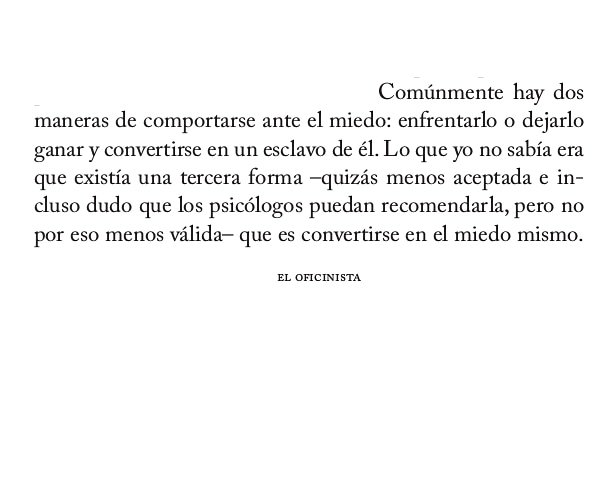 Comúnmente hay dos maneras de comportarse ante el miedo: enfrentarlo o dejarlo ganar y convertirse en un esclavo de él. Lo que yo no sabía era que existía una tercera forma –quizás menos aceptada e incluso dudo que los psicólogos puedan recomendarla, pero no por eso menos válida– que es convertirse en el miedo mismo.

EL OFICINISTA